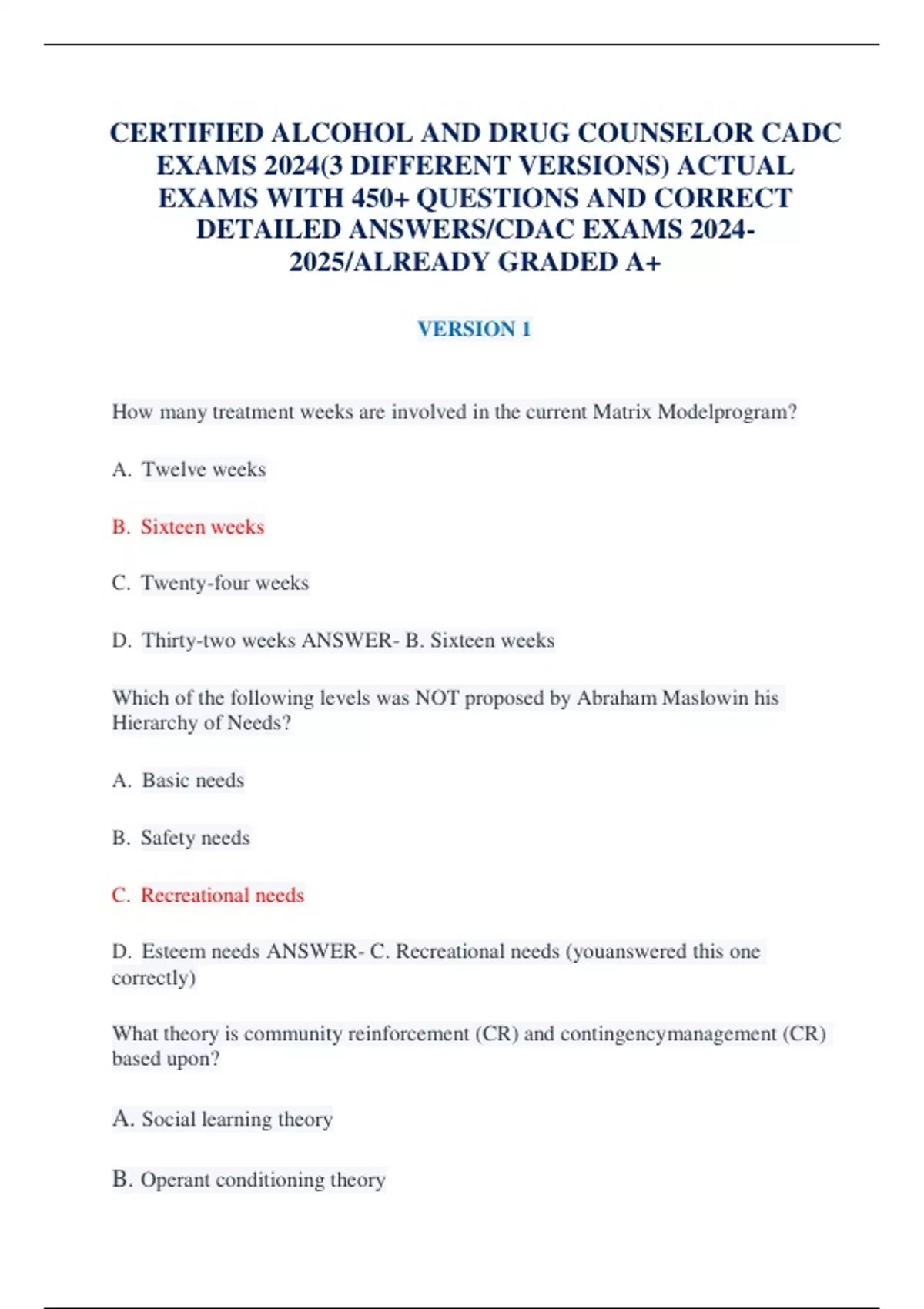 CERTIFIED ALCOHOL AND DRUG COUNSELOR CADC EXAMS 2024(3 DIFFERENT VERSIONS) ACTUAL EXAMS WITH 450+ QUESTIONS AND CORRECT DETAILED ANSWERS/CDAC EXAMS 2024-2025/ALREADY GRADED A+

VERSION 1

How many treatment weeks are involved in the current Matrix Modelprogram?

A. Twelve weeks

B. Sixteen weeks

C. Twenty-four weeks

D. Thirty-two weeks ANSWER- B. Sixteen weeks

Which of the following levels was NOT proposed by Abraham Maslowin his Hierarchy of Needs?

A. Basic needs

B. Safety needs

C. Recreational needs

D. Esteem needs ANSWER- C. Recreational needs (youanswered this one correctly)

What theory is community reinforcement (CR) and contingencymanagement (CR) based upon?

A. Social learning theory

B. Operant conditioning theory